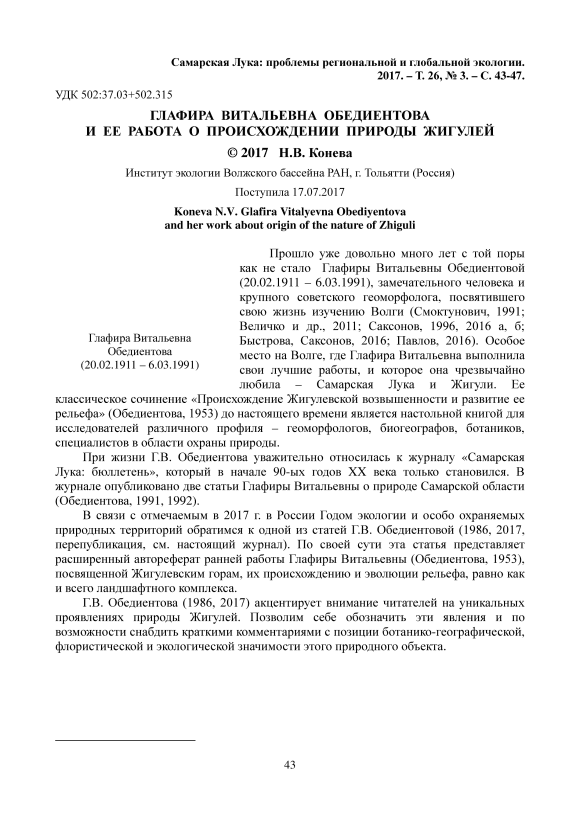 Самарская Лука: проблемы региональной и глобальной экологии.
2017. – Т. 26, № 3. – С. 43-47.

УДК 502:37.03+502.315

ГЛАФИРА ВИТАЛЬЕВНА ОБЕДИЕНТОВА
И ЕЕ РАБОТА О ПРОИСХОЖДЕНИИ ПРИРОДЫ ЖИГУЛЕЙ

© 2017 Н.В. Конева

Институт экологии Волжского бассейна РАН, г. Тольятти (Россия)

Поступила 17.07.2017

Koneva N.V. Glafira Vitalyevna Obediyentova
and her work about origin of the nature of Zhiguli

Глафира Витальевна Обедиентова (20.02.1911 – 6.03.1991)

Прошло уже довольно много лет с той поры как не стало Глафиры Витальевны Обедиентовой (20.02.1911 – 6.03.1991), замечательного человека и крупного советского геоморфолога, посвятившего свою жизнь изучению Волги (Смоктунович, 1991; Величко и др., 2011; Саксонов, 1996, 2016 а, б; Быстрова, Саксонов, 2016; Павлов, 2016). Особое место на Волге, где Глафира Витальевна выполнила свои лучшие работы, и которое она чрезвычайно любила – Самарская Лука и Жигули. Ее классическое сочинение «Происхождение Жигулевской возвышенности и развитие ее рельефа» (Обедиентова, 1953) до настоящего времени является настольной книгой для исследователей различного профиля – геоморфологов, биогеографов, ботаников, специалистов в области охраны природы.

При жизни Г.В. Обедиентова уважительно относилась к журналу «Самарская Лука: бюллетень», который в начале 90-ых годов XX века только становился. В журнале опубликовано две статьи Глафиры Витальевны о природе Самарской области (Обедиентова, 1991, 1992).

В связи с отмечаемым в 2017 г. в России Годом экологии и особо охраняемых природных территорий обратимся к одной из статей Г.В. Обедиентовой (1986, 2017, перепубликация, см. настоящий журнал). По своей сути эта статья представляет расширенный автореферат ранней работы Глафиры Витальевны (Обедиентова, 1953), посвященной Жигулевским горам, их происхождению и эволюции рельефа, равно как и всего ландшафтного комплекса.

Г.В. Обедиентова (1986, 2017) акцентирует внимание читателей на уникальных проявлениях природы Жигулей. Позволим себе обозначить эти явления и по возможности снабдить краткими комментариями с позиции ботанико-географической, флористической и экологической значимости этого природного объекта.

43